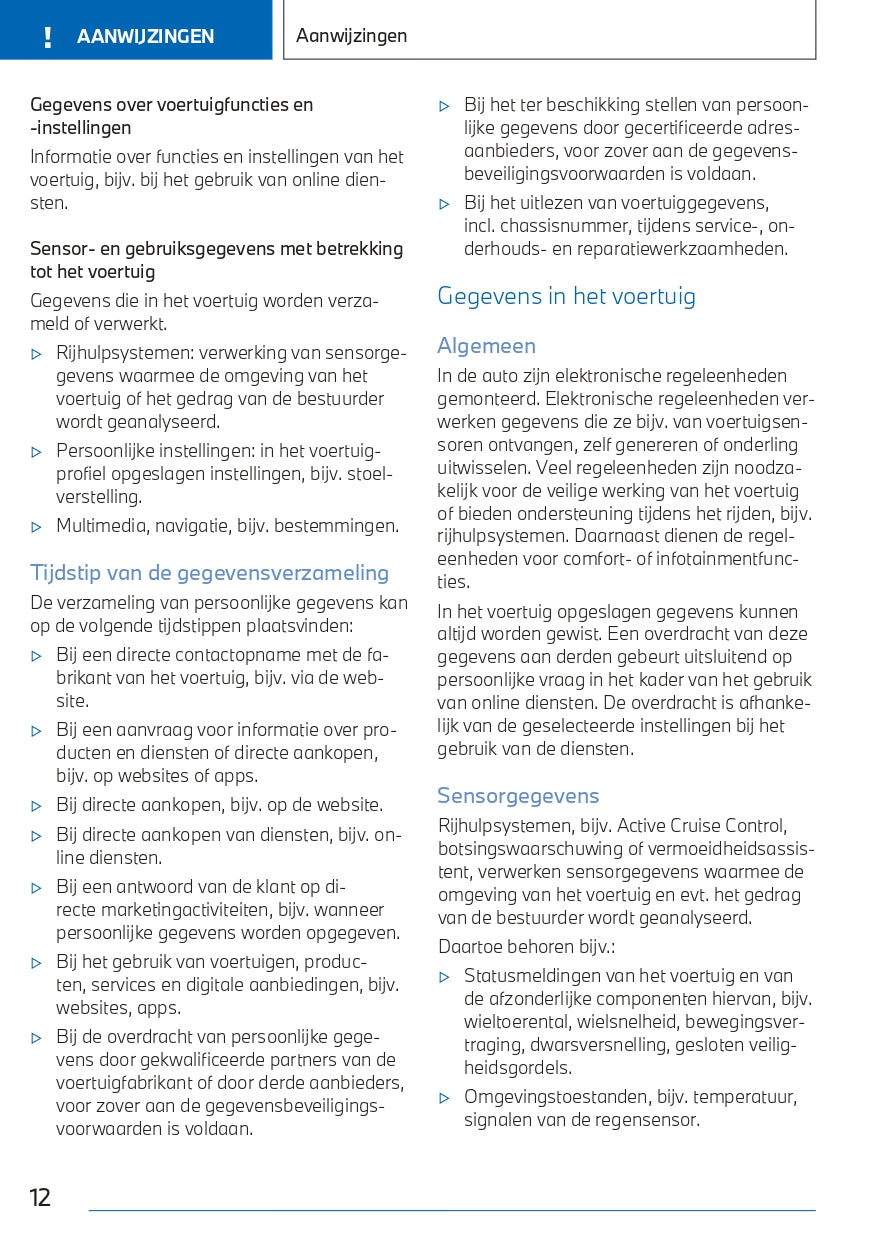 ! AANWIJZINGEN

Aanwijzingen

Gegevens over voertuigfuncties en -instellingen

Informatie over functies en instellingen van het voertuig, bijv. bij het gebruik van online diensten.

Sensor- en gebruiksgegevens met betrekking tot het voertuig

Gegevens die in het voertuig worden verzameld of verwerkt.

▷ Rijhulpsystemen: verwerking van sensorgegevens waarmee de omgeving van het voertuig of het gedrag van de bestuurder wordt geanalyseerd.

▷ Persoonlijke instellingen: in het voertuigprofiel opgeslagen instellingen, bijv. stoelverstelling.

▷ Multimedia, navigatie, bijv. bestemmingen.

Tijdstip van de gegevensverzameling

De verzameling van persoonlijke gegevens kan op de volgende tijdstippen plaatsvinden:

▷ Bij een directe contactopname met de fabrikant van het voertuig, bijv. via de website.

▷ Bij een aanvraag voor informatie over producten en diensten of directe aankopen, bijv. op websites of apps.

▷ Bij directe aankopen, bijv. op de website.

▷ Bij directe aankopen van diensten, bijv. online diensten.

▷ Bij een antwoord van de klant op directe marketingactiviteiten, bijv. wanneer persoonlijke gegevens worden opgegeven.

▷ Bij het gebruik van voertuigen, producten, services en digitale aanbiedingen, bijv. websites, apps.

▷ Bij de overdracht van persoonlijke gegevens door gekwalificeerde partners van de voertuigfabrikant of door derde aanbieders, voor zover aan de gegevensbeveiligingsvoorwaarden is voldaan.

▷ Bij het ter beschikking stellen van persoonlijke gegevens door gecertificeerde adresaanbieders, voor zover aan de gegevensbeveiligingsvoorwaarden is voldaan.

▷ Bij het uitlezen van voertuiggegevens, incl. chassisnummer, tijdens service-, onderhouds- en reparatiewerkzaamheden.

Gegevens in het voertuig

Algemeen

In de auto zijn elektronische regeleenheden gemonteerd. Elektronische regeleenheden verwerken gegevens die ze bijv. van voertuigsensoren ontvangen, zelf genereren of onderling uitwisselen. Veel regeleenheden zijn noodzakelijk voor de veilige werking van het voertuig of bieden ondersteuning tijdens het rijden, bijv. rijhulpsystemen. Daarnaast dienen de regeleenheden voor comfort- of infotainmentfuncties.

In het voertuig opgeslagen gegevens kunnen altijd worden gewist. Een overdracht van deze gegevens aan derden gebeurt uitsluitend op persoonlijke vraag in het kader van het gebruik van online diensten. De overdracht is afhankelijk van de geselecteerde instellingen bij het gebruik van de diensten.

Sensorgegevens

Rijhulpsystemen, bijv. Active Cruise Control, botsingswaarschuwing of vermoeidheidsassistent, verwerken sensorgegevens waarmee de omgeving van het voertuig en evt. het gedrag van de bestuurder wordt geanalyseerd.

Daartoe behoren bijv.:

▷ Statusmeldingen van het voertuig en van de afzonderlijke componenten hiervan, bijv. wieltoerental, wielsnelheid, bewegingsvertraging, dwarsversnelling, gesloten veiligheidsgordels.

▷ Omgevingstoestanden, bijv. temperatuur, signalen van de regensensor.

12